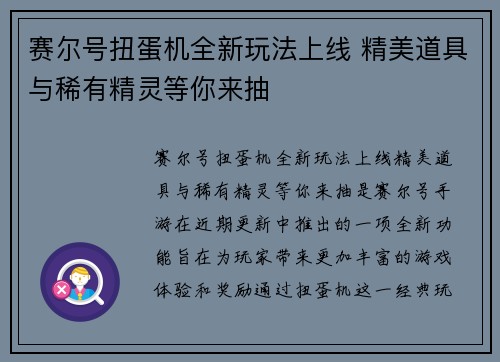 赛尔号扭蛋机全新玩法上线 精美道具与稀有精灵等你来抽

赛尔号扭蛋机全新玩法上线精美道具与稀有精灵等你来抽是赛尔号手游在近期更新中推出的一项全新功能旨在为玩家带来更加丰富的游戏体验和奖励通过扭蛋机这一经典玩